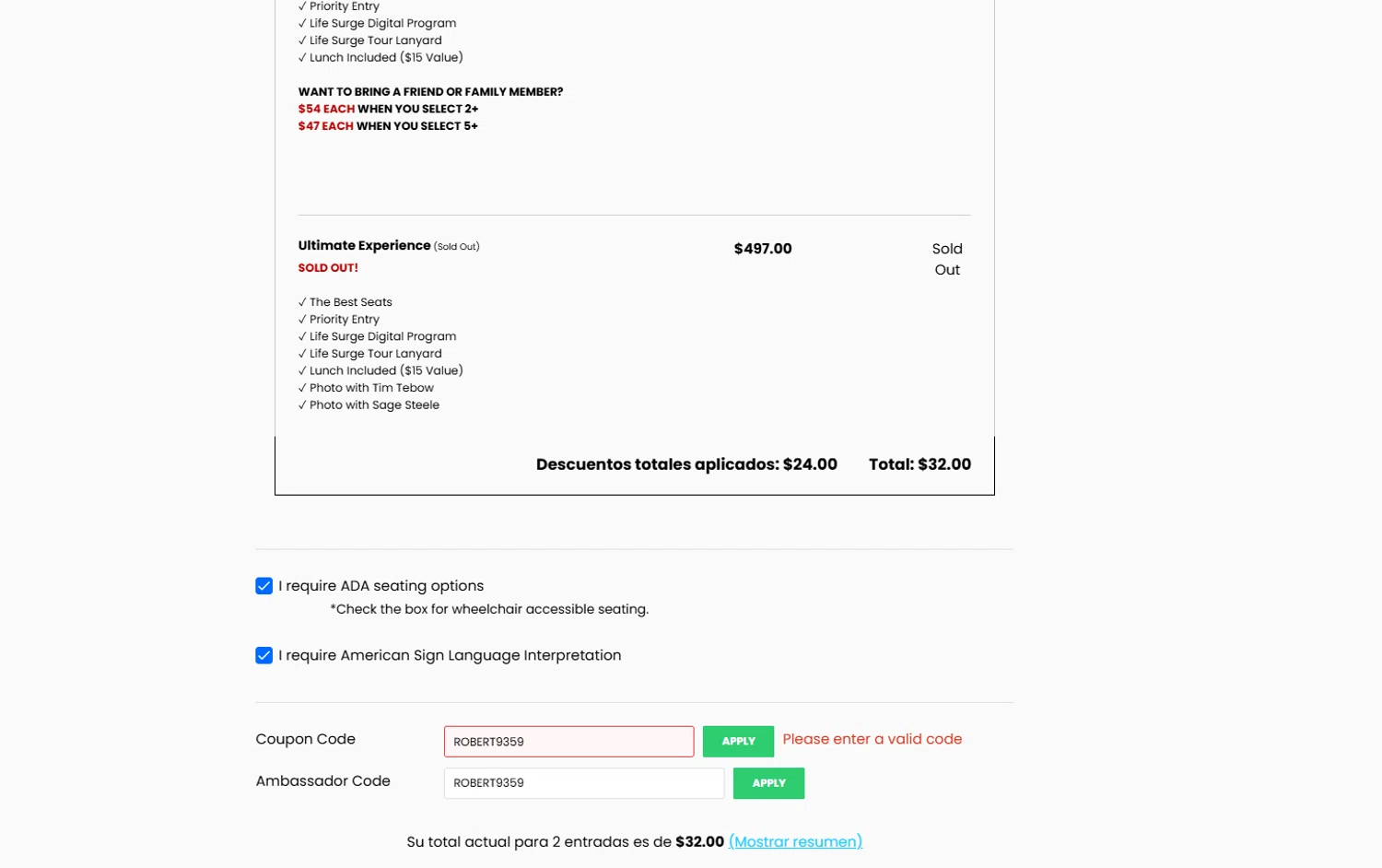 ✓ Priority Entry
✓ Life Surge Digital Program
✓ Life Surge Tour Lanyard
✓ Lunch Included ($15 Value)

WANT TO BRING A FRIEND OR FAMILY MEMBER?
$54 EACH WHEN YOU SELECT 2+
$47 EACH WHEN YOU SELECT 5+

Ultimate Experience (Sold Out)
SOLD OUT!

$497.00

Sold Out

✓ The Best Seats
✓ Priority Entry
✓ Life Surge Digital Program
✓ Life Surge Tour Lanyard
✓ Lunch Included ($15 Value)
✓ Photo with Tim Tebow
✓ Photo with Sage Steele

Descuentos totales aplicados: $24.00 Total: $32.00

I require ADA seating options
*Check the box for wheelchair accessible seating.

I require American Sign Language Interpretation

Coupon Code ROBERT9359 APPLY Please enter a valid code

Ambassador Code ROBERT9359 APPLY

Su total actual para 2 entradas es de $32.00 (Mostrar resumen)